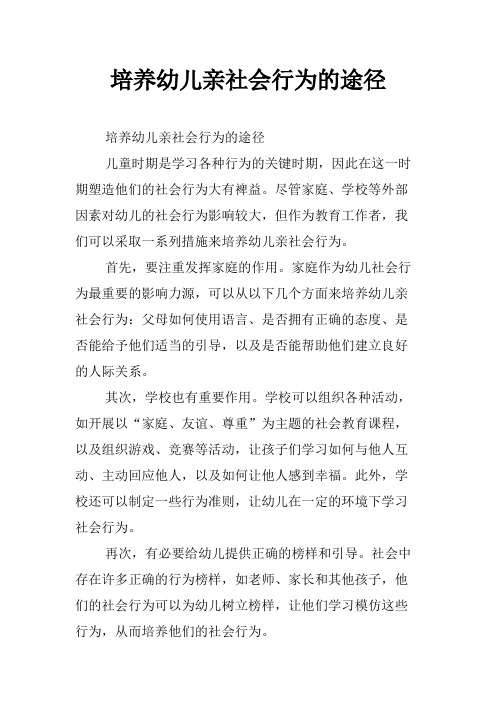 培养幼儿亲社会行为的途径

培养幼儿亲社会行为的途径

儿童时期是学习各种行为的关键时期，因此在这一时期塑造他们的社会行为大有裨益。尽管家庭、学校等外部因素对幼儿的社会行为影响较大，但作为教育工作者，我们可以采取一系列措施来培养幼儿亲社会行为。

首先，要注重发挥家庭的作用。家庭作为幼儿社会行为最重要的影响力源，可以从以下几个方面来培养幼儿亲社会行为：父母如何使用语言、是否拥有正确的态度、是否能给予他们适当的引导，以及是否能帮助他们建立良好的人际关系。

其次，学校也有重要作用。学校可以组织各种活动，如开展以“家庭、友谊、尊重”为主题的社会教育课程，以及组织游戏、竞赛等活动，让孩子们学习如何与他人互动、主动回应他人，以及如何让他人感到幸福。此外，学校还可以制定一些行为准则，让幼儿在一定的环境下学习社会行为。

再次，有必要给幼儿提供正确的榜样和引导。社会中存在许多正确的行为榜样，如老师、家长和其他孩子，他们的社会行为可以为幼儿树立榜样，让他们学习模仿这些行为，从而培养他们的社会行为。